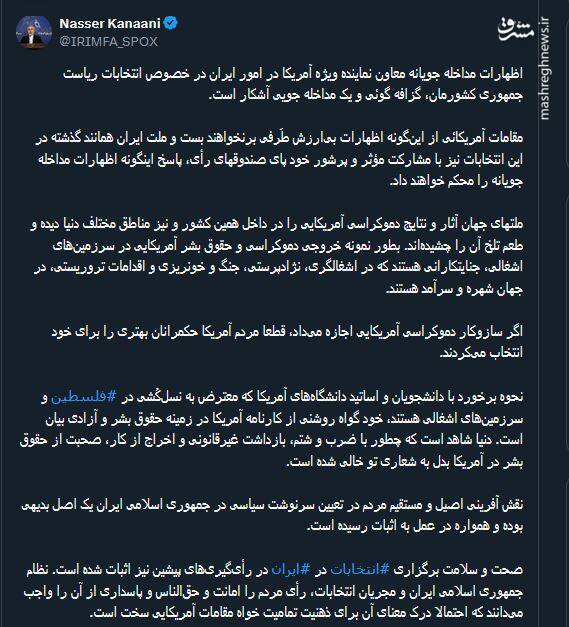 Nasser Kanaani
@IRIMFA_SPOX

مشرق
mashreghnews.ir

اظهارات مداخله جویانه معاون نماینده ویژه آمریکا در امور ایران در خصوص انتخابات ریاست جمهوری کشورمان، گزافه گوئی و یک مداخله جویی آشکار است.

مقامات آمریکائی از اینگونه اظهارات بی‌ارزش طَرفی برنخواهند بست و ملت ایران همانند گذشته در این انتخابات نیز با مشارکت مؤثر و پرشور خود پای صندوقهای رأی، پاسخ اینگونه اظهارات مداخله جویانه را محکم خواهند داد.

ملتهای جهان آثار و نتایج دموکراسی آمریکایی را در داخل همین کشور و نیز مناطق مختلف دنیا دیده و طعم تلخ آن را چشیده‌اند. بطور نمونه خروجی دموکراسی و حقوق بشر آمریکایی در سرزمین‌های اشغالی، جنایتکارانی هستند که در اشغالگری، نژادپرستی، جنگ و خونریزی و اقدامات تروریستی، در جهان شهره و سرآمد هستند.

اگر سازوکار دموکراسی آمریکایی اجازه میداد، قطعا مردم آمریکا حکمرانان بهتری را برای خود انتخاب میکردند.

نحوه برخورد با دانشجویان و اساتید دانشگاه‌های آمریکا که معترض به نسل‌کُشی در #فلسطین و سرزمین‌های اشغالی هستند، خود گواه روشنی از کارنامه آمریکا در زمینه حقوق بشر و آزادی بیان است. دنیا شاهد است که چطور با ضرب و شتم، بازداشت غیرقانونی و اخراج از کار، صحبت از حقوق بشر در آمریکا بدل به شعاری تو خالی شده است.

نقش آفرینی اصیل و مستقیم مردم در تعیین سرنوشت سیاسی در جمهوری اسلامی ایران یک اصل بدیهی بوده و همواره در عمل به اثبات رسیده است.

صحت و سلامت برگزاری #انتخابات در #ایران در رأی‌گیری‌های پیشین نیز اثبات شده است. نظام جمهوری اسلامی ایران و مجریان انتخابات، رأی مردم را امانت و حق‌الناس و پاسداری از آن را واجب میدانند که احتمالا درک معنای آن برای ذهنیت تمامیت خواه مقامات آمریکایی سخت است.